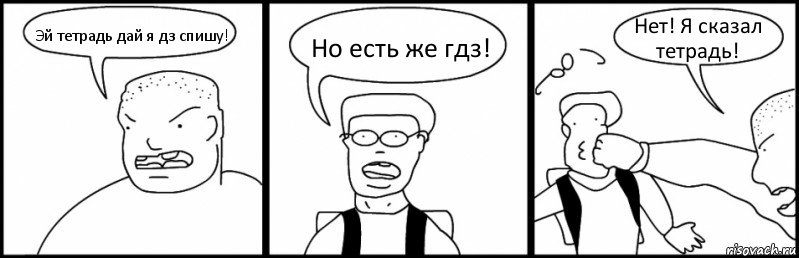 Эй тетрадь дай я дз спишу!

Но есть же гдз!

Нет! Я сказал тетрадь!

risovach.ru